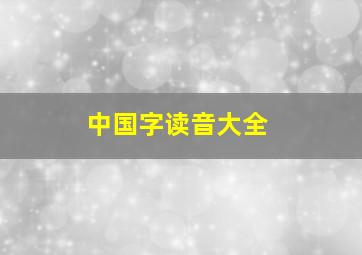 中国字读音大全